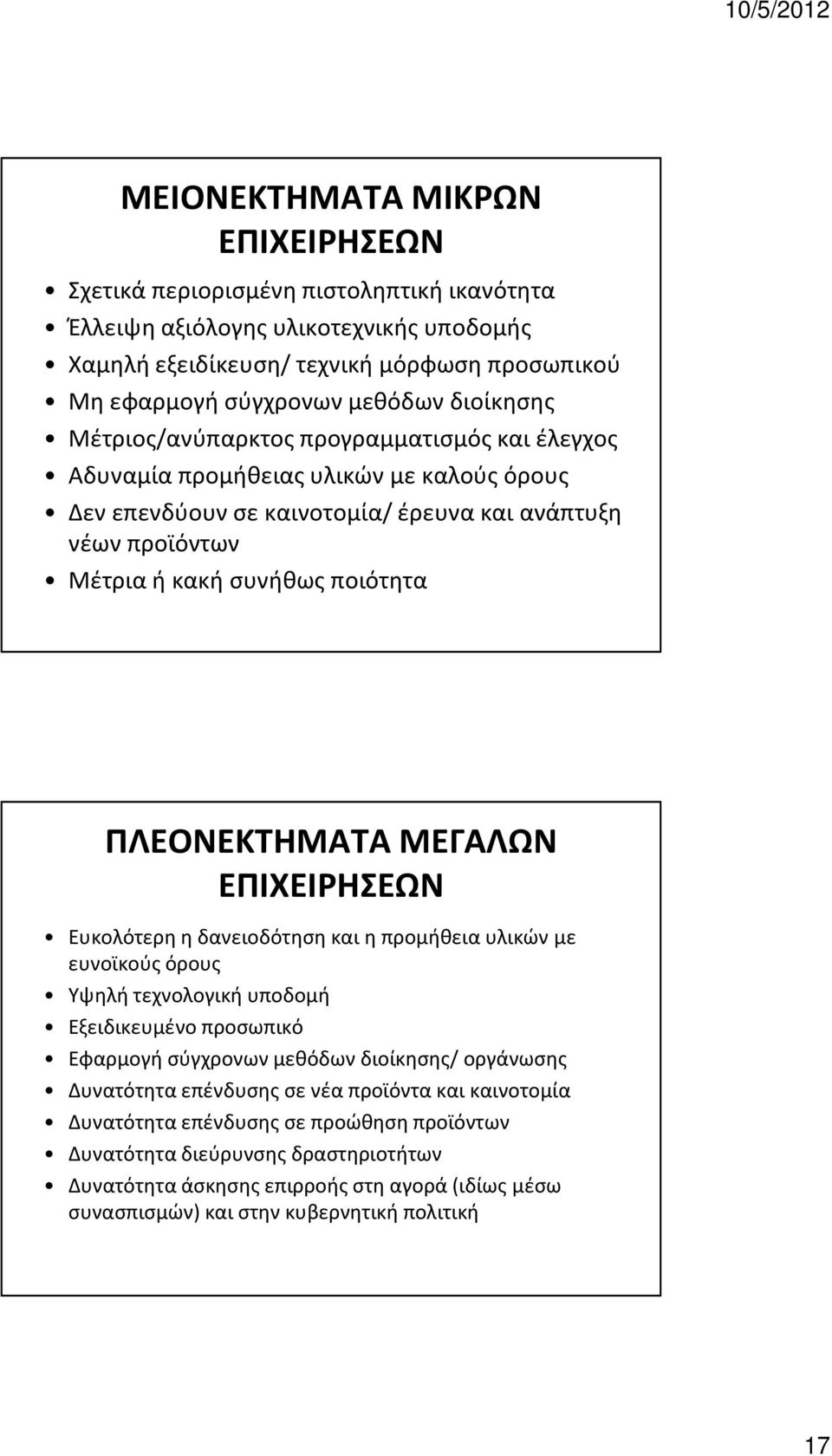 10/5/2012

ΜΕΙΟΝΕΚΤΗΜΑΤΑ ΜΙΚΡΩΝ ΕΠΙΧΕΙΡΗΣΕΩΝ

• Σχετικά περιορισμένη πιστοληπτική ικανότητα
• Έλλειψη αξιόλογης υλικοτεχνικής υποδομής
• Χαμηλή εξειδίκευση/ τεχνική μόρφωση προσωπικού
• Μη εφαρμογή σύγχρονων μεθόδων διοίκησης
• Μέτριος/ανύπαρκτος προγραμματισμός και έλεγχος
• Αδυναμία προμήθειας υλικών με καλούς όρους
• Δεν επενδύουν σε καινοτομία/ έρευνα και ανάπτυξη νέων προϊόντων
• Μέτρια ή κακή συνήθως ποιότητα

ΠΛΕΟΝΕΚΤΗΜΑΤΑ ΜΕΓΑΛΩΝ ΕΠΙΧΕΙΡΗΣΕΩΝ

• Ευκολότερη η δανειοδότηση και η προμήθεια υλικών με ευνοϊκούς όρους
• Υψηλή τεχνολογική υποδομή
• Εξειδικευμένο προσωπικό
• Εφαρμογή σύγχρονων μεθόδων διοίκησης/ οργάνωσης
• Δυνατότητα επένδυσης σε νέα προϊόντα και καινοτομία
• Δυνατότητα επένδυσης σε προώθηση προϊόντων
• Δυνατότητα διεύρυνσης δραστηριοτήτων
• Δυνατότητα άσκησης επιρροής στη αγορά (ιδίως μέσω συνασπισμών) και στην κυβερνητική πολιτική

17